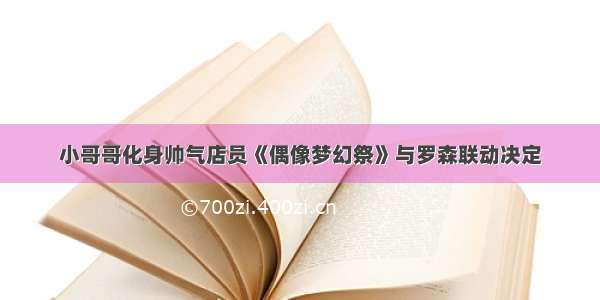 小哥哥化身帅气店员《偶像梦幻祭》与罗森联动决定

©700zi.400zi.cn